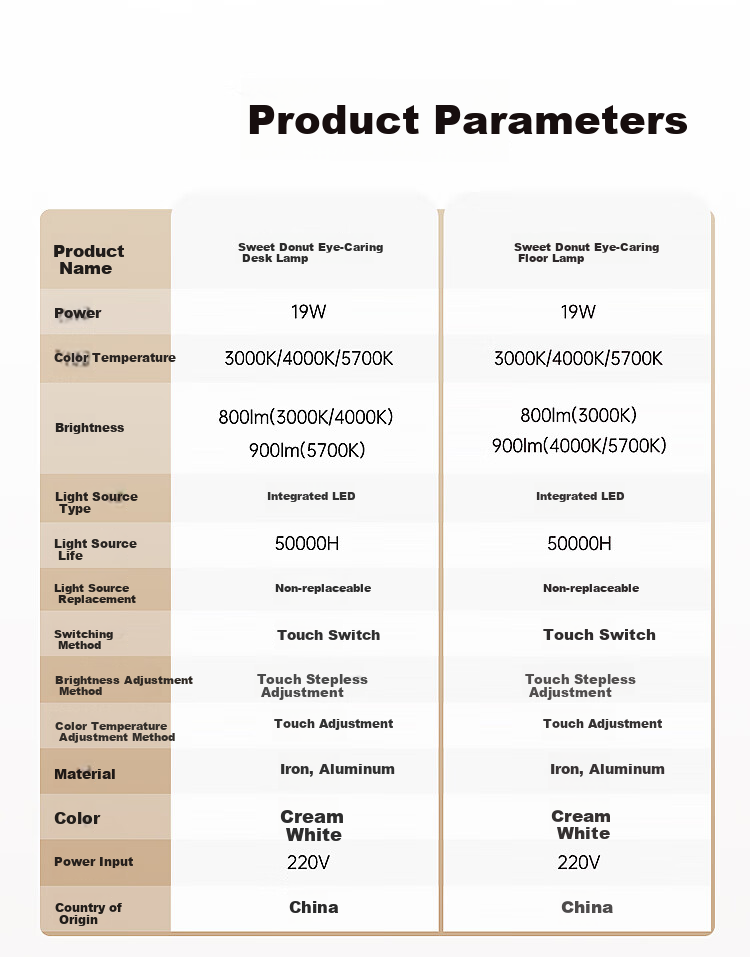 Product Parameters

| Product Name | Sweet Donut Eye-Caring Desk Lamp | Sweet Donut Eye-Caring Floor Lamp |
|---|---|---|
| Power | 19W | 19W |
| Color Temperature | 3000K/4000K/5700K | 3000K/4000K/5700K |
| Brightness | 800lm(3000K/4000K) 900lm(5700K) | 800lm(3000K) 900lm(4000K/5700K) |
| Light Source Type | Integrated LED | Integrated LED |
| Light Source Life | 50000H | 50000H |
| Light Source Replacement | Non-replaceable | Non-replaceable |
| Switching Method | Touch Switch | Touch Switch |
| Brightness Adjustment Method | Touch Stepless Adjustment | Touch Stepless Adjustment |
| Color Temperature Adjustment Method | Touch Adjustment | Touch Adjustment |
| Material | Iron, Aluminum | Iron, Aluminum |
| Color | Cream White | Cream White |
| Power Input | 220V | 220V |
| Country of Origin | China | China |